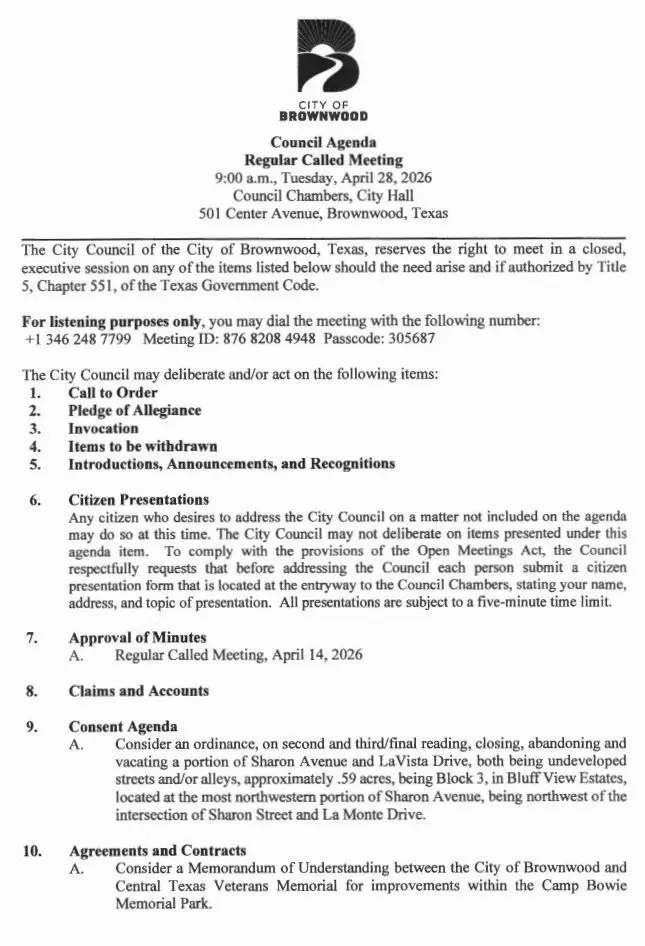 CITY OF
BROWNWOOD

Council Agenda
Regular Called Meeting
9:00 a.m., Tuesday, April 28, 2026
Council Chambers, City Hall
501 Center Avenue, Brownwood, Texas

The City Council of the City of Brownwood, Texas, reserves the right to meet in a closed, executive session on any of the items listed below should the need arise and if authorized by Title 5, Chapter 551, of the Texas Government Code.

For listening purposes only, you may dial the meeting with the following number:
+1 346 248 7799 Meeting ID: 876 8208 4948 Passcode: 305687

The City Council may deliberate and/or act on the following items:
1. Call to Order
2. Pledge of Allegiance
3. Invocation
4. Items to be withdrawn
5. Introductions, Announcements, and Recognitions

6. Citizen Presentations
Any citizen who desires to address the City Council on a matter not included on the agenda may do so at this time. The City Council may not deliberate on items presented under this agenda item. To comply with the provisions of the Open Meetings Act, the Council respectfully requests that before addressing the Council each person submit a citizen presentation form that is located at the entryway to the Council Chambers, stating your name, address, and topic of presentation. All presentations are subject to a five-minute time limit.

7. Approval of Minutes
A. Regular Called Meeting, April 14, 2026

8. Claims and Accounts

9. Consent Agenda
A. Consider an ordinance, on second and third/final reading, closing, abandoning and vacating a portion of Sharon Avenue and LaVista Drive, both being undeveloped streets and/or alleys, approximately .59 acres, being Block 3, in Bluff View Estates, located at the most northwestern portion of Sharon Avenue, being northwest of the intersection of Sharon Street and La Monte Drive.

10. Agreements and Contracts
A. Consider a Memorandum of Understanding between the City of Brownwood and Central Texas Veterans Memorial for improvements within the Camp Bowie Memorial Park.